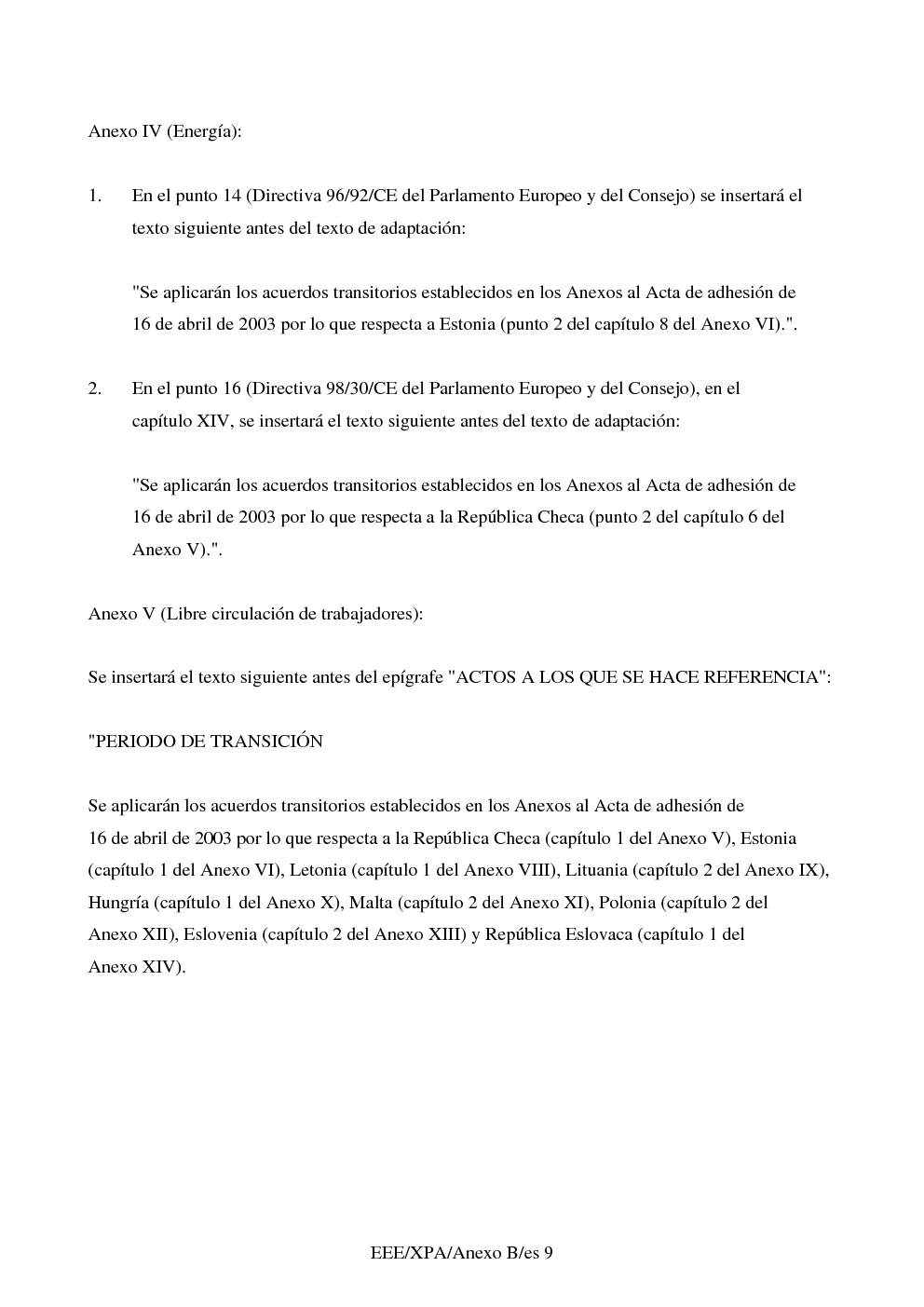 Anexo IV (Energía):

1. En el punto 14 (Directiva 96/92/CE del Parlamento Europeo y del Consejo) se insertará el texto siguiente antes del texto de adaptación:

"Se aplicarán los acuerdos transitorios establecidos en los Anexos al Acta de adhesión de 16 de abril de 2003 por lo que respecta a Estonia (punto 2 del capítulo 8 del Anexo VI).".

2. En el punto 16 (Directiva 98/30/CE del Parlamento Europeo y del Consejo), en el capítulo XIV, se insertará el texto siguiente antes del texto de adaptación:

"Se aplicarán los acuerdos transitorios establecidos en los Anexos al Acta de adhesión de 16 de abril de 2003 por lo que respecta a la República Checa (punto 2 del capítulo 6 del Anexo V).".

Anexo V (Libre circulación de trabajadores):

Se insertará el texto siguiente antes del epígrafe "ACTOS A LOS QUE SE HACE REFERENCIA":

"PERIODO DE TRANSICIÓN

Se aplicarán los acuerdos transitorios establecidos en los Anexos al Acta de adhesión de 16 de abril de 2003 por lo que respecta a la República Checa (capítulo 1 del Anexo V), Estonia (capítulo 1 del Anexo VI), Letonia (capítulo 1 del Anexo VIII), Lituania (capítulo 2 del Anexo IX), Hungría (capítulo 1 del Anexo X), Malta (capítulo 2 del Anexo XI), Polonia (capítulo 2 del Anexo XII), Eslovenia (capítulo 2 del Anexo XIII) y República Eslovaca (capítulo 1 del Anexo XIV).

EEE/XPA/Anexo B/es 9